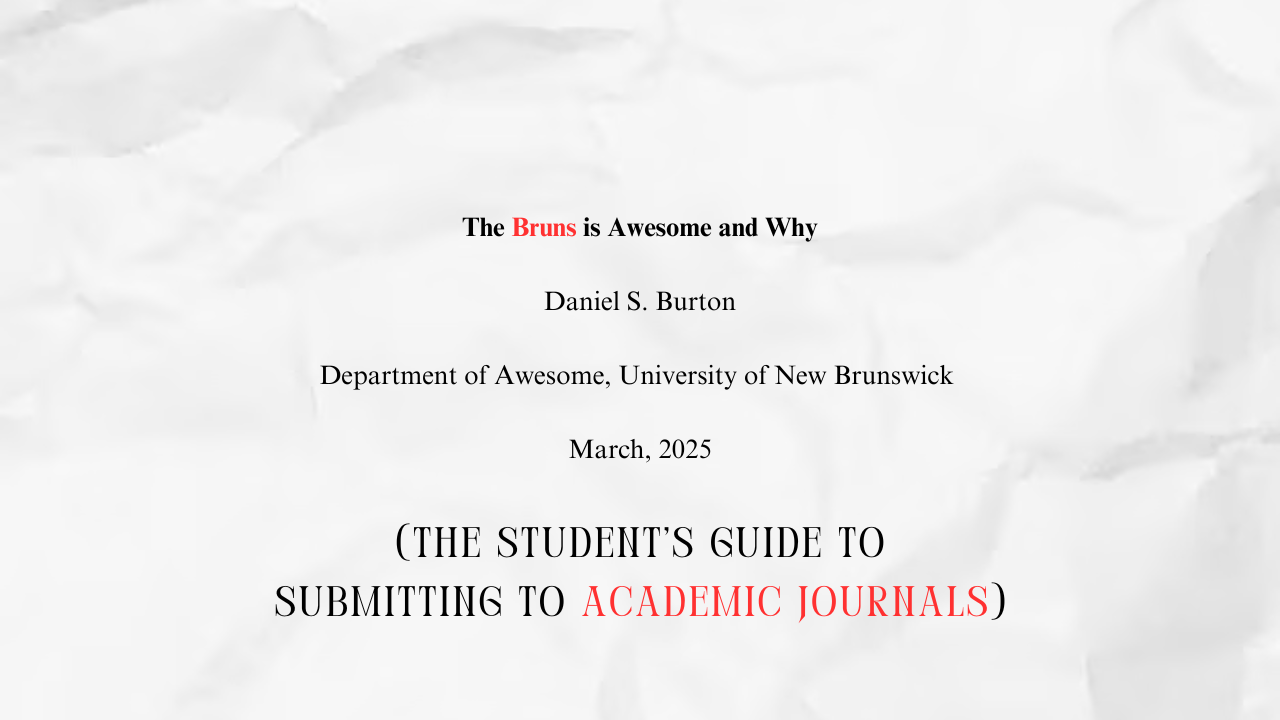 The Bruns is Awesome and Why

Daniel S. Burton

Department of Awesome, University of New Brunswick

March, 2025

(THE STUDENT'S GUIDE TO SUBMITTING TO ACADEMIC JOURNALS)